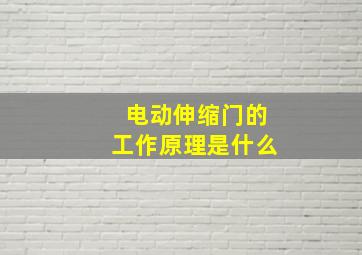 电动伸缩门的
工作原理是什么